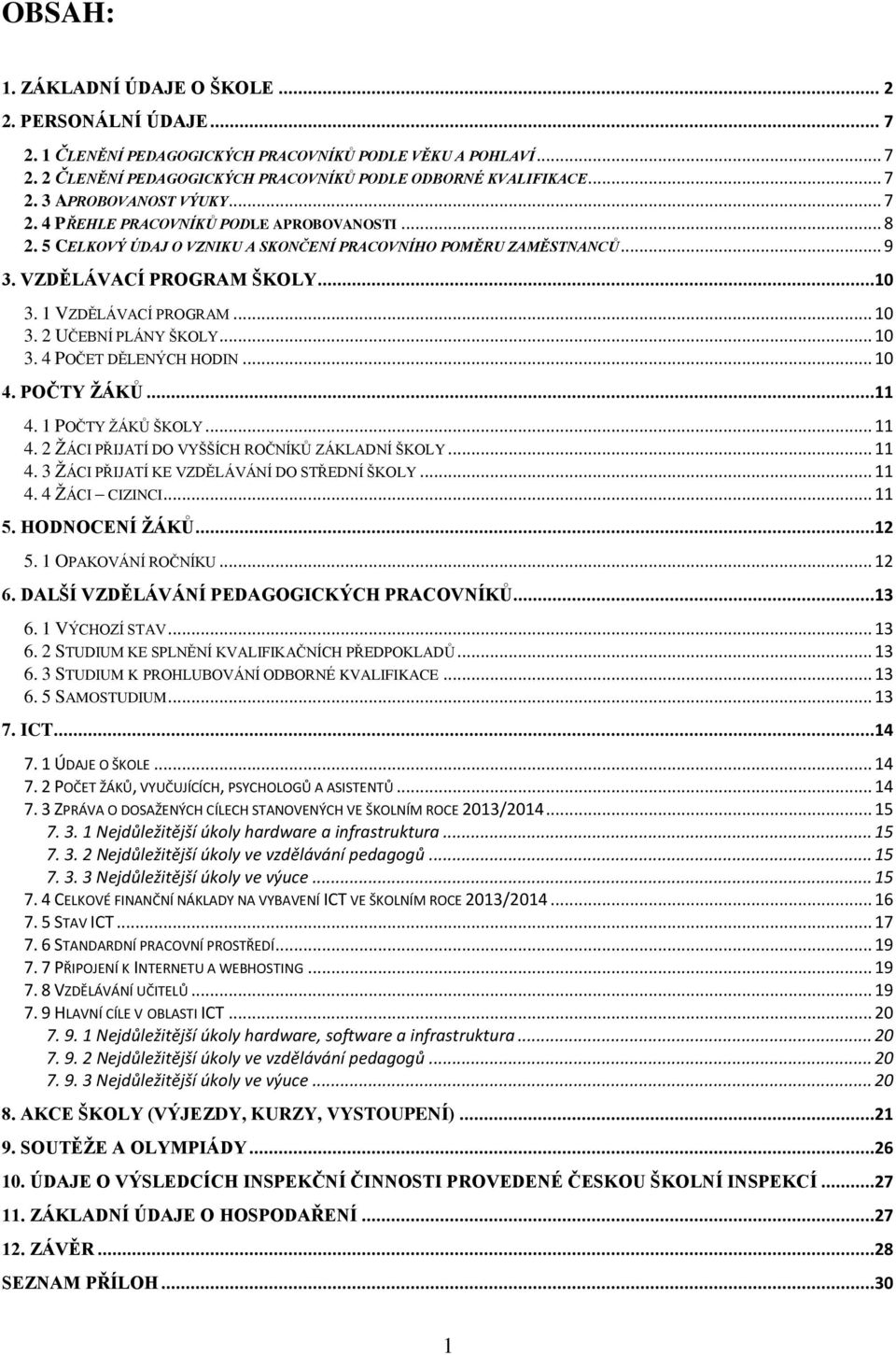 OBSAH:

1. ZÁKLADNÍ ÚDAJE O ŠKOLE ... 2
2. PERSONÁLNÍ ÚDAJE ... 7
2. 1 ČLENĚNÍ PEDAGOGICKÝCH PRACOVNÍKŮ PODLE VĚKU A POHLAVÍ ... 7
2. 2 ČLENĚNÍ PEDAGOGICKÝCH PRACOVNÍKŮ PODLE ODBORNÉ KVALIFIKACE ... 7
2. 3 APROBOVANOST VÝUKY ... 7
2. 4 PŘEHLE PRACOVNÍKŮ PODLE APROBOVANOSTI ... 8
2. 5 CELKOVÝ ÚDAJ O VZNIKU A SKONČENÍ PRACOVNÍHO POMĚRU ZAMĚSTNANCŮ ... 9
3. VZDĚLÁVACÍ PROGRAM ŠKOLY ... 10
3. 1 VZDĚLÁVACÍ PROGRAM ... 10
3. 2 UČEBNÍ PLÁNY ŠKOLY ... 10
3. 4 POČET DĚLENÝCH HODIN ... 10
4. POČTY ŽÁKŮ ... 11
4. 1 POČTY ŽÁKŮ ŠKOLY ... 11
4. 2 ŽÁCI PŘIJATÍ DO VYŠŠÍCH ROČNÍKŮ ZÁKLADNÍ ŠKOLY ... 11
4. 3 ŽÁCI PŘIJATÍ KE VZDĚLÁVÁNÍ DO STŘEDNÍ ŠKOLY ... 11
4. 4 ŽÁCI – CIZINCI ... 11
5. HODNOCENÍ ŽÁKŮ ... 12
5. 1 OPAKOVÁNÍ ROČNÍKU ... 12
6. DALŠÍ VZDĚLÁVÁNÍ PEDAGOGICKÝCH PRACOVNÍKŮ ... 13
6. 1 VÝCHOZÍ STAV ... 13
6. 2 STUDIUM KE SPLNĚNÍ KVALIFIKAČNÍCH PŘEDPOKLADŮ ... 13
6. 3 STUDIUM K PROHLUBOVÁNÍ ODBORNÉ KVALIFIKACE ... 13
6. 5 SAMOSTUDIUM ... 13
7. ICT ... 14
7. 1 ÚDAJE O ŠKOLE ... 14
7. 2 POČET ŽÁKŮ, VYUČUJÍCÍCH, PSYCHOLOGŮ A ASISTENTŮ ... 14
7. 3 ZPRÁVA O DOSAŽENÝCH CÍLECH STANOVENÝCH VE ŠKOLNÍM ROCE 2013/2014 ... 15
7. 3. 1 Nejdůležitější úkoly hardware a infrastruktura ... 15
7. 3. 2 Nejdůležitější úkoly ve vzdělávání pedagogů ... 15
7. 3. 3 Nejdůležitější úkoly ve výuce ... 15
7. 4 CELKOVÉ FINANČNÍ NÁKLADY NA VYBAVENÍ ICT VE ŠKOLNÍM ROCE 2013/2014 ... 16
7. 5 STAV ICT ... 17
7. 6 STANDARDNÍ PRACOVNÍ PROSTŘEDÍ ... 19
7. 7 PŘIPOJENÍ K INTERNETU A WEBHOSTING ... 19
7. 8 VZDĚLÁVÁNÍ UČITELŮ ... 19
7. 9 HLAVNÍ CÍLE V OBLASTI ICT ... 20
7. 9. 1 Nejdůležitější úkoly hardware, software a infrastruktura ... 20
7. 9. 2 Nejdůležitější úkoly ve vzdělávání pedagogů ... 20
7. 9. 3 Nejdůležitější úkoly ve výuce ... 20
8. AKCE ŠKOLY (VÝJEZDY, KURZY, VYSTOUPENÍ) ... 21
9. SOUTĚŽE A OLYMPIÁDY ... 26
10. ÚDAJE O VÝSLEDCÍCH INSPEKČNÍ ČINNOSTI PROVEDENÉ ČESKOU ŠKOLNÍ INSPEKCÍ ... 27
11. ZÁKLADNÍ ÚDAJE O HOSPODAŘENÍ ... 27
12. ZÁVĚR ... 28
SEZNAM PŘÍLOH ... 30

1